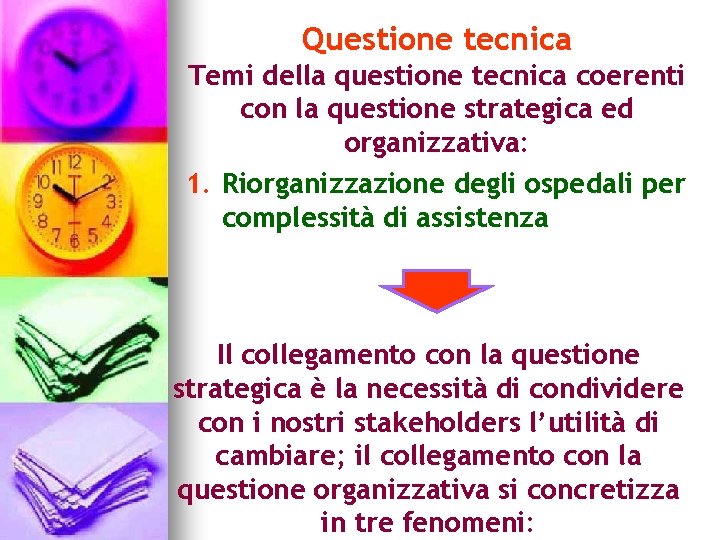 Questione tecnica

Temi della questione tecnica coerenti con la questione strategica ed organizzativa:

1. Riorganizzazione degli ospedali per complessità di assistenza

Il collegamento con la questione strategica è la necessità di condividere con i nostri stakeholders l'utilità di cambiare; il collegamento con la questione organizzativa si concretizza in tre fenomeni: